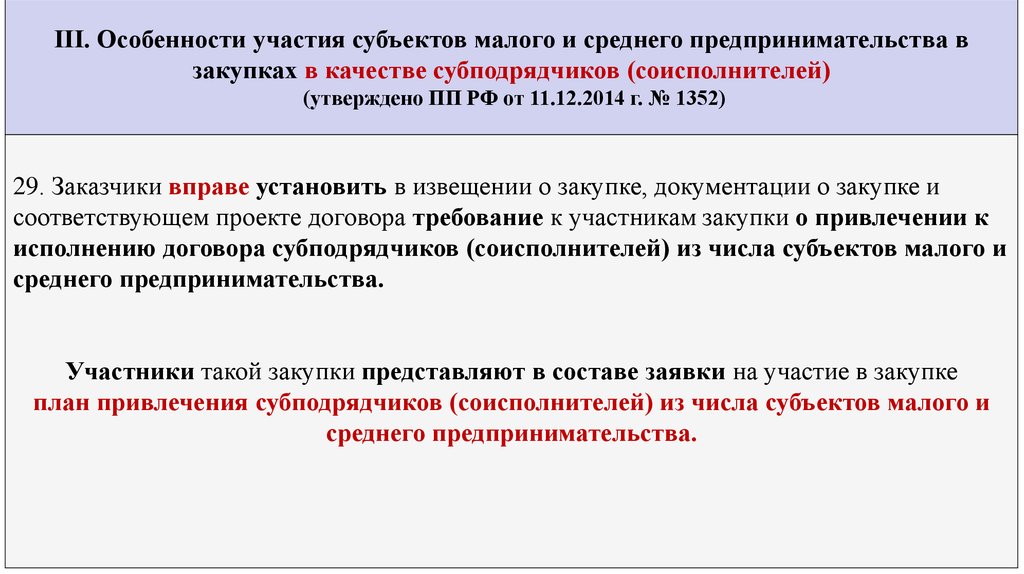 III. Особенности участия субъектов малого и среднего предпринимательства в закупках в качестве субподрядчиков (соисполнителей)
(утверждено ПП РФ от 11.12.2014 г. № 1352)

29. Заказчики вправе установить в извещении о закупке, документации о закупке и соответствующем проекте договора требование к участникам закупки о привлечении к исполнению договора субподрядчиков (соисполнителей) из числа субъектов малого и среднего предпринимательства.

Участники такой закупки представляют в составе заявки на участие в закупке план привлечения субподрядчиков (соисполнителей) из числа субъектов малого и среднего предпринимательства.